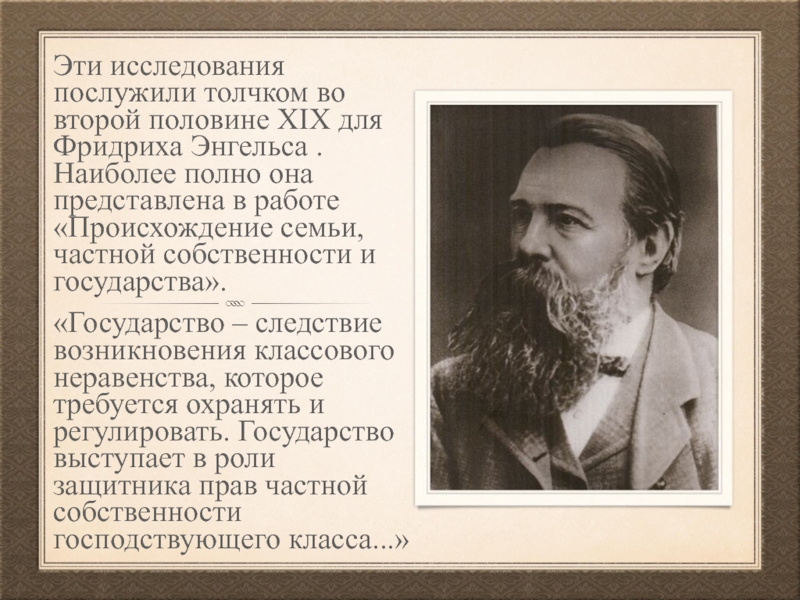 Эти исследования послужили толчком во второй половине XIX для Фридриха Энгельса . Наиболее полно она представлена в работе «Происхождение семьи, частной собственности и государства».

«Государство – следствие возникновения классового неравенства, которое требуется охранять и регулировать. Государство выступает в роли защитника прав частной собственности господствующего класса...»